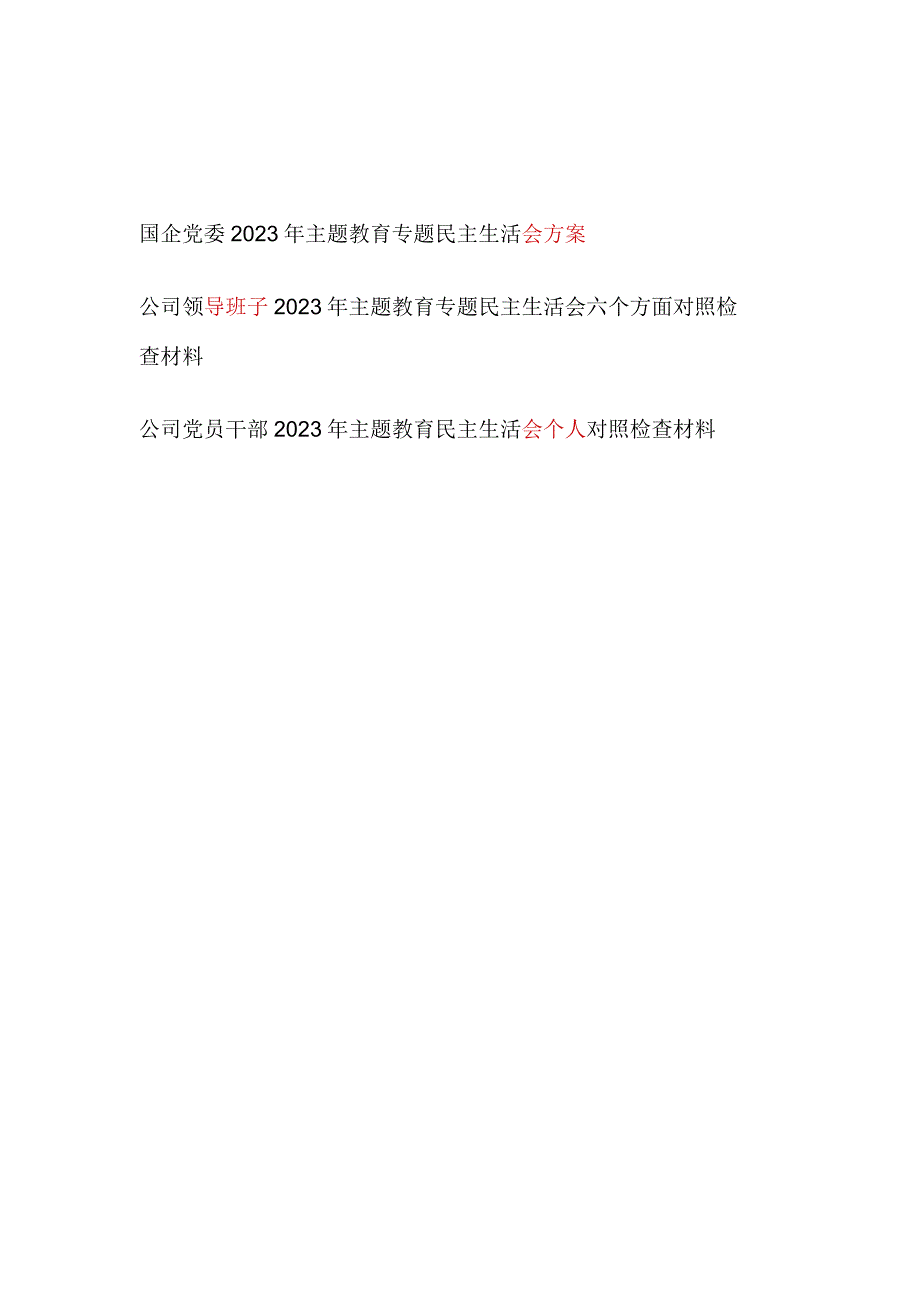 国企党委2023年主题教育专题民主生活会方案

公司领导班子2023年主题教育专题民主生活会六个方面对照检查材料

公司党员干部2023年主题教育民主生活会个人对照检查材料